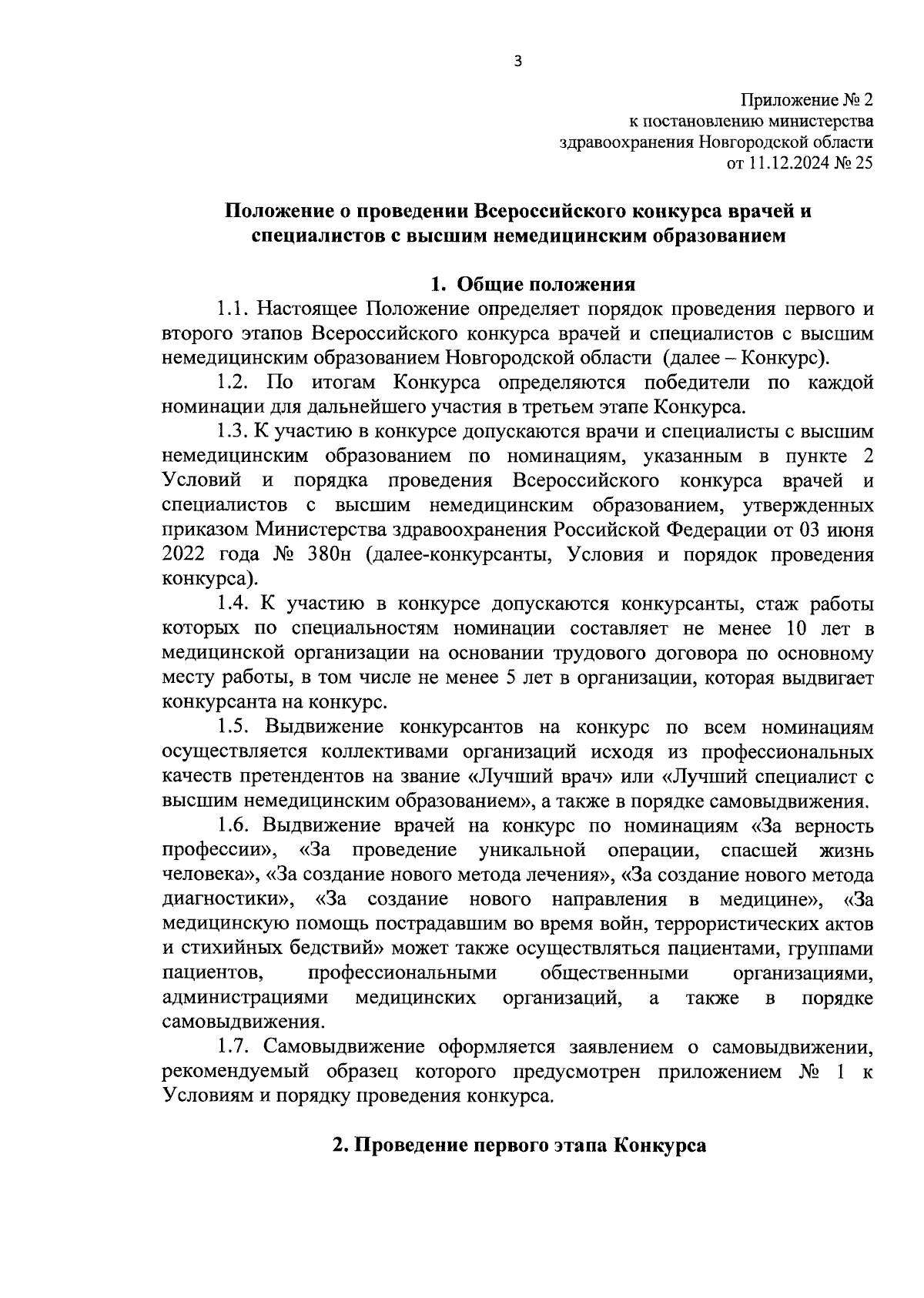 3

Приложение № 2
к постановлению министерства
здравоохранения Новгородской области
от 11.12.2024 № 25

Положение о проведении Всероссийского конкурса врачей и специалистов с высшим немедицинским образованием

1. Общие положения

1.1. Настоящее Положение определяет порядок проведения первого и второго этапов Всероссийского конкурса врачей и специалистов с высшим немедицинским образованием Новгородской области (далее – Конкурс).

1.2. По итогам Конкурса определяются победители по каждой номинации для дальнейшего участия в третьем этапе Конкурса.

1.3. К участию в конкурсе допускаются врачи и специалисты с высшим немедицинским образованием по номинациям, указанным в пункте 2 Условий и порядка проведения Всероссийского конкурса врачей и специалистов с высшим немедицинским образованием, утвержденных приказом Министерства здравоохранения Российской Федерации от 03 июня 2022 года № 380н (далее-конкурсанты, Условия и порядок проведения конкурса).

1.4. К участию в конкурсе допускаются конкурсанты, стаж работы которых по специальностям номинации составляет не менее 10 лет в медицинской организации на основании трудового договора по основному месту работы, в том числе не менее 5 лет в организации, которая выдвигает конкурсанта на конкурс.

1.5. Выдвижение конкурсантов на конкурс по всем номинациям осуществляется коллективами организаций исходя из профессиональных качеств претендентов на звание «Лучший врач» или «Лучший специалист с высшим немедицинским образованием», а также в порядке самовыдвижения.

1.6. Выдвижение врачей на конкурс по номинациям «За верность профессии», «За проведение уникальной операции, спасшей жизнь человека», «За создание нового метода лечения», «За создание нового метода диагностики», «За создание нового направления в медицине», «За медицинскую помощь пострадавшим во время войн, террористических актов и стихийных бедствий» может также осуществляться пациентами, группами пациентов, профессиональными общественными организациями, администрациями медицинских организаций, а также в порядке самовыдвижения.

1.7. Самовыдвижение оформляется заявлением о самовыдвижении, рекомендуемый образец которого предусмотрен приложением № 1 к Условиям и порядку проведения конкурса.

2. Проведение первого этапа Конкурса